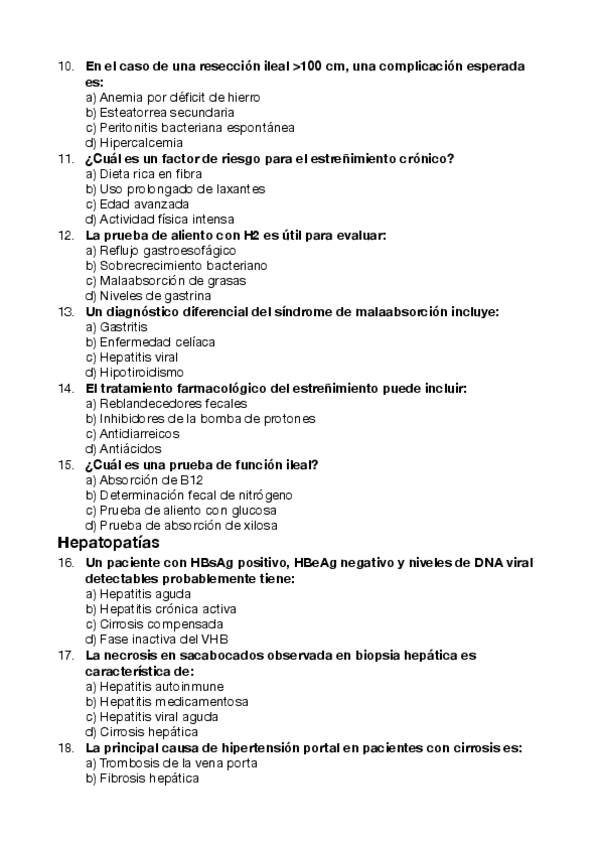 10. En el caso de una resección ileal >100 cm, una complicación esperada es:
a) Anemia por déficit de hierro
b) Esteatorrea secundaria
c) Peritonitis bacteriana espontánea
d) Hipercalcemia
11. ¿Cuál es un factor de riesgo para el estreñimiento crónico?
a) Dieta rica en fibra
b) Uso prolongado de laxantes
c) Edad avanzada
d) Actividad física intensa
12. La prueba de aliento con H2 es útil para evaluar:
a) Reflujo gastroesofágico
b) Sobrecrecimiento bacteriano
c) Malaabsorción de grasas
d) Niveles de gastrina
13. Un diagnóstico diferencial del síndrome de malaabsorción incluye:
a) Gastritis
b) Enfermedad celíaca
c) Hepatitis viral
d) Hipotiroidismo
14. El tratamiento farmacológico del estreñimiento puede incluir:
a) Reblandecedores fecales
b) Inhibidores de la bomba de protones
c) Antidiarreicos
d) Antiácidos
15. ¿Cuál es una prueba de función ileal?
a) Absorción de B12
b) Determinación fecal de nitrógeno
c) Prueba de aliento con glucosa
d) Prueba de absorción de xilosa

Hepatopatías

16. Un paciente con HBsAg positivo, HBeAg negativo y niveles de DNA viral detectables probablemente tiene:
a) Hepatitis aguda
b) Hepatitis crónica activa
c) Cirrosis compensada
d) Fase inactiva del VHB
17. La necrosis en sacabocados observada en biopsia hepática es característica de:
a) Hepatitis autoinmune
b) Hepatitis medicamentosa
c) Hepatitis viral aguda
d) Cirrosis hepática
18. La principal causa de hipertensión portal en pacientes con cirrosis es:
a) Trombosis de la vena porta
b) Fibrosis hepática